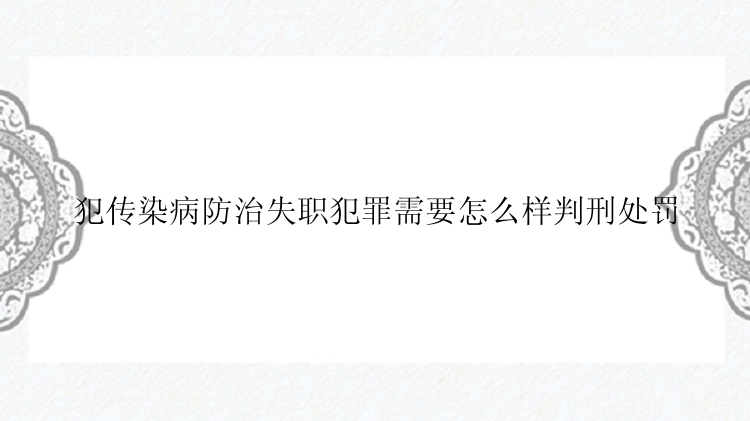 犯传染病防治失职犯罪需要怎么样判刑处罚